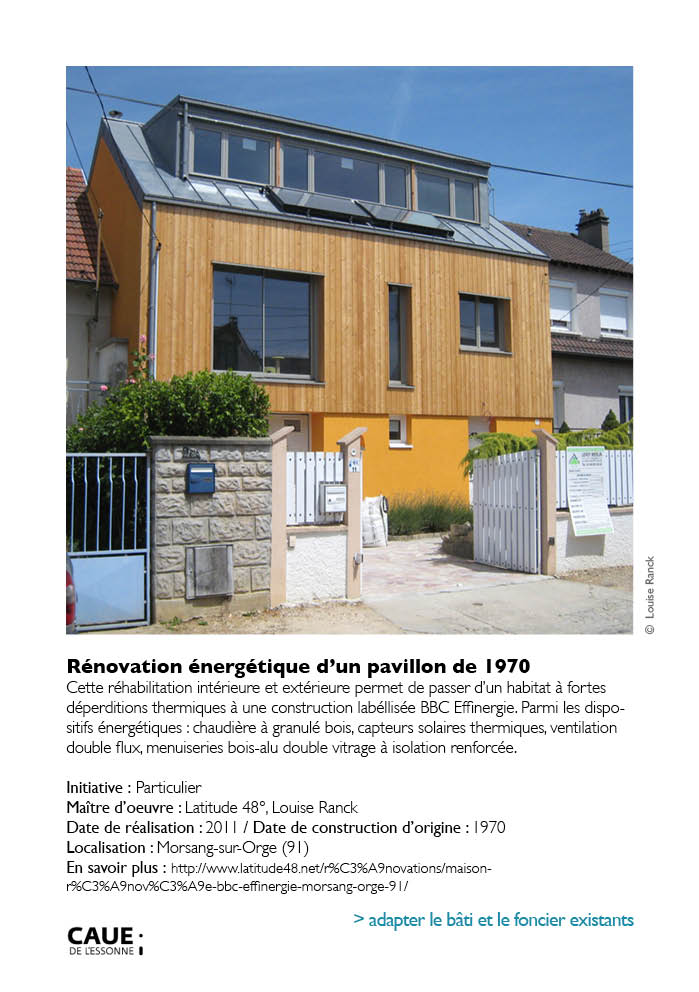 © Louise Ranck

Rénovation énergétique d'un pavillon de 1970
Cette réhabilitation intérieure et extérieure permet de passer d'un habitat à fortes déperditions thermiques à une construction labéllisée BBC Effinergie. Parmi les dispositifs énergétiques : chaudière à granulé bois, capteurs solaires thermiques, ventilation double flux, menuiseries bois-alu double vitrage à isolation renforcée.

Initiative : Particulier
Maître d'oeuvre : Latitude 48°, Louise Ranck
Date de réalisation : 2011 / Date de construction d'origine : 1970
Localisation : Morsang-sur-Orge (91)
En savoir plus : http://www.latitude48.net/r%C3%A9novations/maison-r%C3%A9nov%C3%A9e-bbc-effinergie-morsang-orge-91/

> adapter le bâti et le foncier existants

CAUE DE L'ESSONNE